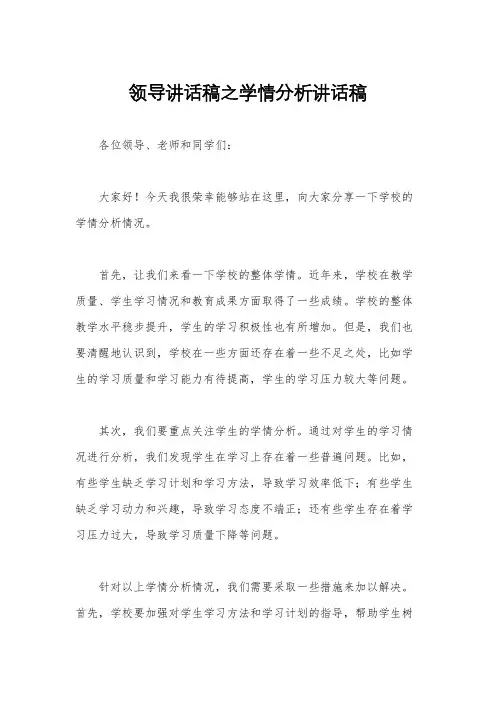 领导讲话稿之学情分析讲话稿

各位领导、老师和同学们：

大家好！今天我很荣幸能够站在这里，向大家分享一下学校的学情分析情况。

首先，让我们来看一下学校的整体学情。近年来，学校在教学质量、学生学习情况和教育成果方面取得了一些成绩。学校的整体教学水平稳步提升，学生的学习积极性也有所增加。但是，我们也要清醒地认识到，学校在一些方面还存在着一些不足之处，比如学生的学习质量和学习能力有待提高，学生的学习压力较大等问题。

其次，我们要重点关注学生的学情分析。通过对学生的学习情况进行分析，我们发现学生在学习上存在着一些普遍问题。比如，有些学生缺乏学习计划和学习方法，导致学习效率低下；有些学生缺乏学习动力和兴趣，导致学习态度不端正；还有些学生存在着学习压力过大，导致学习质量下降等问题。

针对以上学情分析情况，我们需要采取一些措施来加以解决。首先，学校要加强对学生学习方法和学习计划的指导，帮助学生树